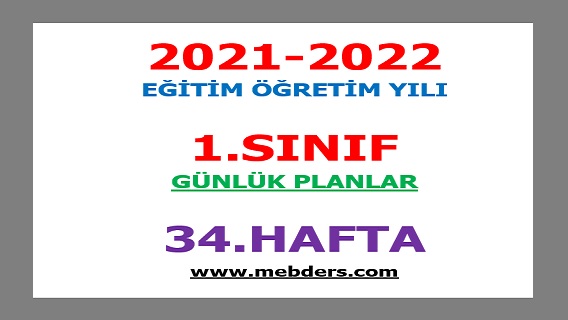 2021-2022
EĞİTİM ÖĞRETİM YILI

1.SINIF
GÜNLÜK PLANLAR

34.HAFTA
www.mebders.com